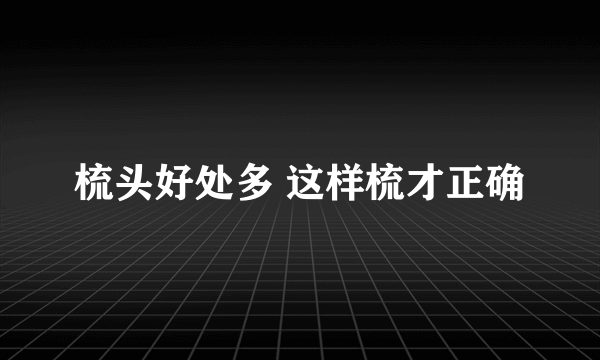 梳头好处多 这样梳才正确